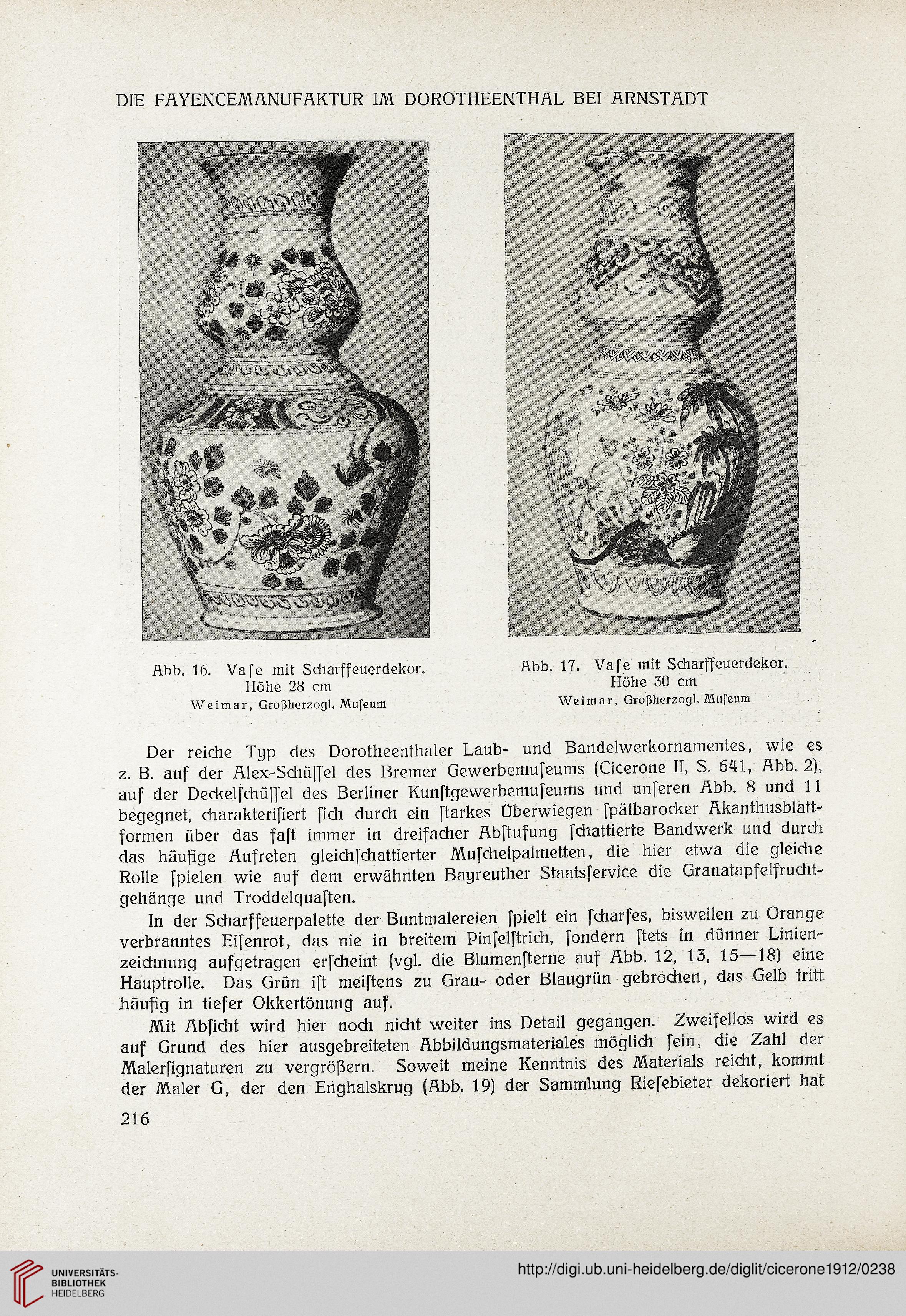 DIE FAYENCEMANUFAKTUR IM DOROTHEENTHAL BEI ARNSTADT

Abb. 16. Vaſe mit Scharffeuerdekor. Höhe 28 cm
Weimar, Großherzogl. Muſeum

Abb. 17. Vaſe mit Scharffeuerdekor. Höhe 30 cm
Weimar, Großherzogl. Muſeum

Der reiche Typ des Dorotheenthaler Laub- und Bandelwerkornamentes, wie es z. B. auf der Alex-Schüſſel des Bremer Gewerbemuſeums (Cicerone II, S. 641, Abb. 2), auf der Deckelſchüſſel des Berliner Kunſtgewerbemuſeums und unſeren Abb. 8 und 11 begegnet, charakteriſiert ſich durch ein ſtarkes Überwiegen ſpätbarocker Akanthusblattformen über das faſt immer in dreifacher Abſtufung ſchattierte Bandwerk und durch das häufige Aufreten gleichſchattierter Muſchelpalmetten, die hier etwa die gleiche Rolle ſpielen wie auf dem erwähnten Bayreuther Staatsſervice die Granatapfelfruchtgehänge und Troddelquaſten.

In der Scharffeuerpalette der Buntmalereien ſpielt ein ſcharfes, bisweilen zu Orange verbranntes Eiſenrot, das nie in breitem Pinſelſtrich, ſondern ſtets in dünner Linienzeichnung aufgetragen erſcheint (vgl. die Blumenſterne auf Abb. 12, 13, 15—18) eine Hauptrolle. Das Grün iſt meiſtens zu Grau- oder Blaugrün gebrochen, das Gelb tritt häufig in tiefer Okkertönung auf.

Mit Abſicht wird hier noch nicht weiter ins Detail gegangen. Zweifellos wird es auf Grund des hier ausgebreiteten Abbildungsmateriales möglich ſein, die Zahl der Malerſignaturen zu vergrößern. Soweit meine Kenntnis des Materials reicht, kommt der Maler G, der den Enghalskrug (Abb. 19) der Sammlung Rieſebieter dekoriert hat

216

UNIVERSITÄTS-BIBLIOTHEK HEIDELBERG
http://digi.ub.uni-heidelberg.de/diglit/cicerone1912/0238